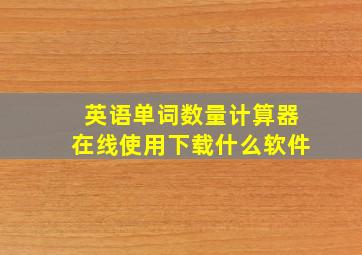 英语单词数量计算器
在线使用下载什么软件